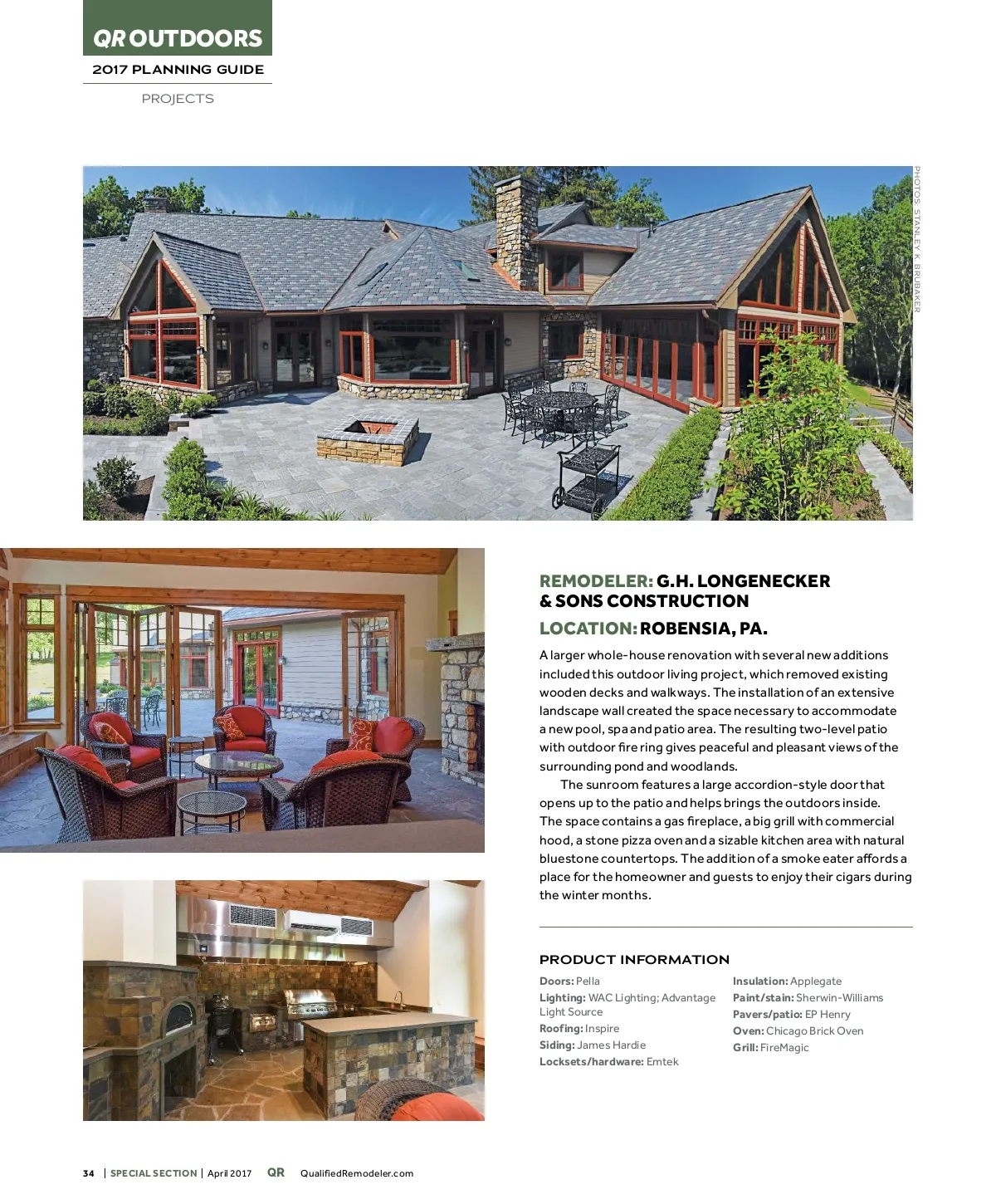 QR OUTDOORS
2017 PLANNING GUIDE
PROJECTS

PHOTOS: STANLEY K. BRUBAKER

REMODELER: G.H. LONGENECKER & SONS CONSTRUCTION
LOCATION: ROBENSIA, PA.

A larger whole-house renovation with several new additions included this outdoor living project, which removed existing wooden decks and walkways. The installation of an extensive landscape wall created the space necessary to accommodate a new pool, spa and patio area. The resulting two-level patio with outdoor fire ring gives peaceful and pleasant views of the surrounding pond and woodlands.

The sunroom features a large accordion-style door that opens up to the patio and helps brings the outdoors inside. The space contains a gas fireplace, a big grill with commercial hood, a stone pizza oven and a sizable kitchen area with natural bluestone countertops. The addition of a smoke eater affords a place for the homeowner and guests to enjoy their cigars during the winter months.

PRODUCT INFORMATION

Doors: Pella
Lighting: WAC Lighting; Advantage Light Source
Roofing: Inspire
Siding: James Hardie
Locksets/hardware: Emtek

Insulation: Applegate
Paint/stain: Sherwin-Williams
Pavers/patio: EP Henry
Oven: Chicago Brick Oven
Grill: FireMagic

34 | SPECIAL SECTION | April 2017 QR QualifiedRemodeler.com